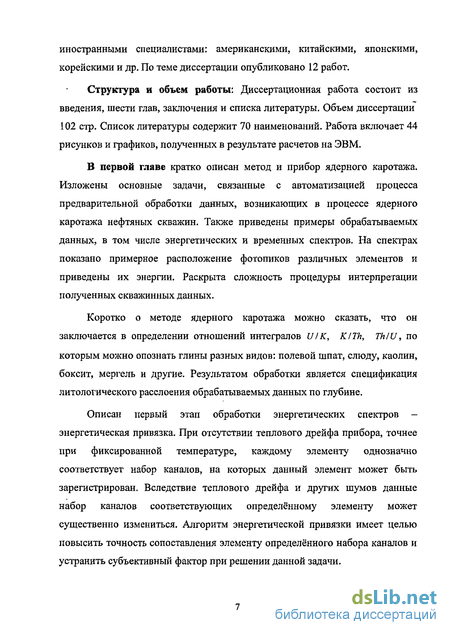 иностранными специалистами: американскими, китайскими, японскими, корейскими и др. По теме диссертации опубликовано 12 работ.

Структура и объем работы: Диссертационная работа состоит из введения, шести глав, заключения и списка литературы. Объем диссертации 102 стр. Список литературы содержит 70 наименований. Работа включает 44 рисунков и графиков, полученных в результате расчетов на ЭВМ.

В первой главе кратко описан метод и прибор ядерного каротажа. Изложены основные задачи, связанные с автоматизацией процесса предварительной обработки данных, возникающих в процессе ядерного каротажа нефтяных скважин. Также приведены примеры обрабатываемых данных, в том числе энергетических и временных спектров. На спектрах показано примерное расположение фотопиков различных элементов и приведены их энергии. Раскрыта сложность процедуры интерпретации полученных скважинных данных.

Коротко о методе ядерного каротажа можно сказать, что он заключается в определении отношений интегралов $U/K$, $K/Th$, $Th/U$, по которым можно опознать глины разных видов: полевой шпат, слюду, каолин, боксит, мергель и другие. Результатом обработки является спецификация литологического расслоения обрабатываемых данных по глубине.

Описан первый этап обработки энергетических спектров – энергетическая привязка. При отсутствии теплового дрейфа прибора, точнее при фиксированной температуре, каждому элементу однозначно соответствует набор каналов, на которых данный элемент может быть зарегистрирован. Вследствие теплового дрейфа и других шумов данные набор каналов соответствующих определённому элементу может существенно измениться. Алгоритм энергетической привязки имеет целью повысить точность сопоставления элементу определённого набора каналов и устранить субъективный фактор при решении данной задачи.

7

dsLib.net
библиотека диссертаций